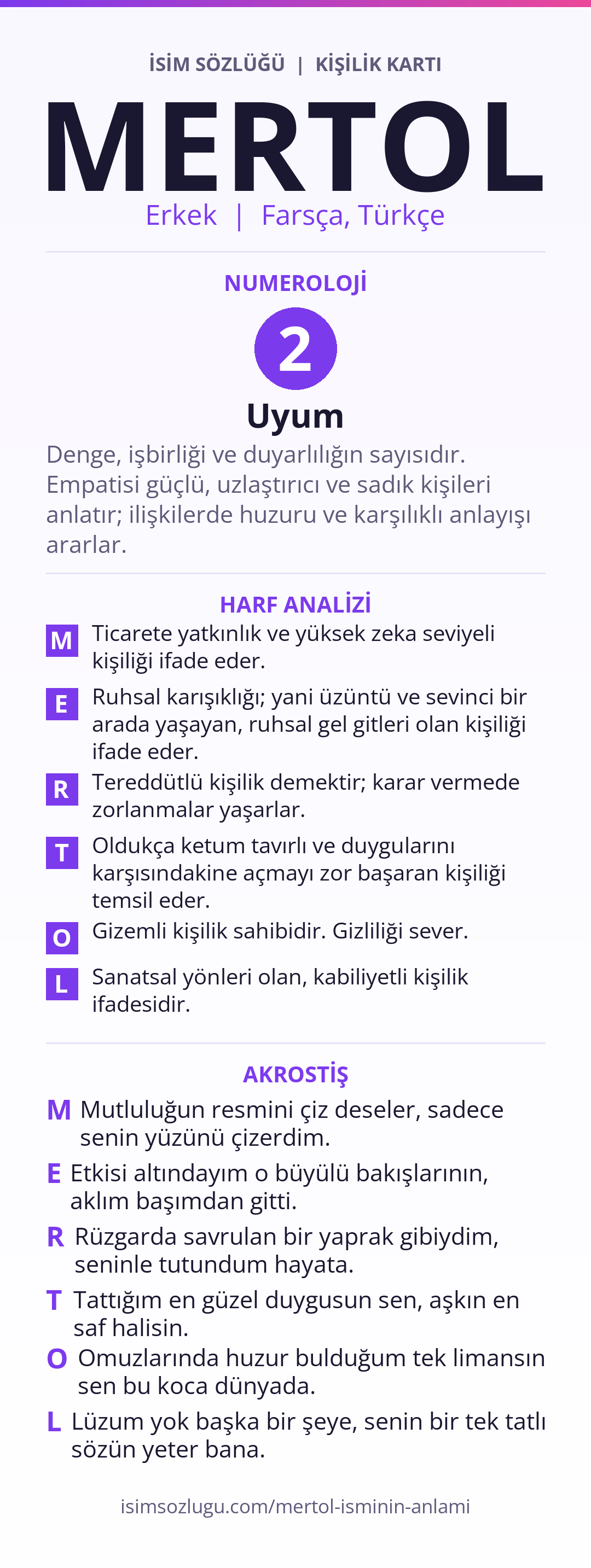 İSİM SÖZLÜĞÜ | KİŞİLİK KARTI

MERTOL

Erkek | Farsça, Türkçe

NUMEROLOJİ

2

Uyum

Denge, işbirliği ve duyarlılığın sayısıdır. Empatisi güçlü, uzlaştırıcı ve sadık kişileri anlatır; ilişkilerde huzuru ve karşılıklı anlayışı ararlar.

HARF ANALİZİ

M Ticarete yatkınlık ve yüksek zeka seviyeli kişiliği ifade eder.

E Ruhsal karışıklığı; yani üzüntü ve sevinci bir arada yaşayan, ruhsal gel gitleri olan kişiliği ifade eder.

R Tereddütlü kişilik demektir; karar vermede zorlanmalar yaşarlar.

T Oldukça ketum tavırlı ve duygularını karşısındakine açmayı zor başaran kişiliği temsil eder.

O Gizemli kişilik sahibidir. Gizliliği sever.

L Sanatsal yönleri olan, kabiliyetli kişilik ifadesidir.

AKROSTİŞ

M Mutluluğun resmini çiz deseler, sadece senin yüzünü çizerdim.

E Etkisi altındayım o büyülü bakışlarının, aklım başımdan gitti.

R Rüzgarda savrulan bir yaprak gibiydim, seninle tutundum hayata.

T Tattığım en güzel duygusun sen, aşkın en saf halisin.

O Omuzlarında huzur bulduğum tek limansın sen bu koca dünyada.

L Lüzum yok başka bir şeye, senin bir tek tatlı sözün yeter bana.

isimsozlugu.com/mertol-isminin-anlami